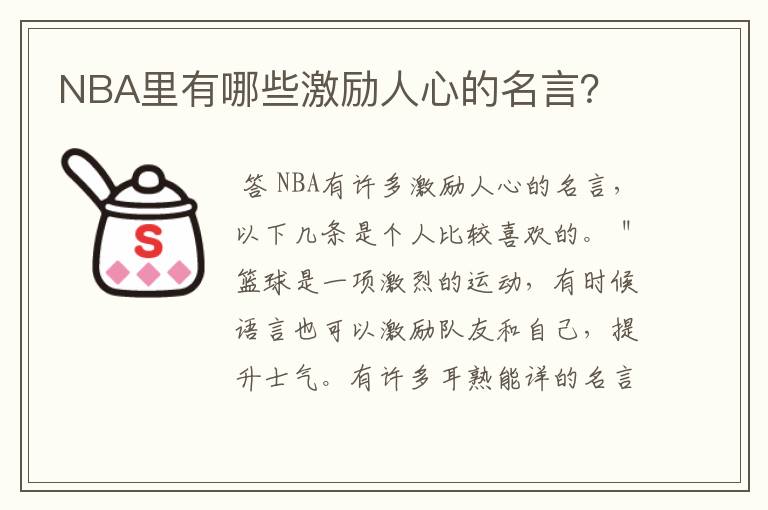 NBA里有哪些激励人心的名言?

S

答 NBA有许多激励人心的名言，以下几条是个人比较喜欢的。"篮球是一项激烈的运动，有时候语言也可以激励队友和自己，提升士气。有许多耳熟能详的名言